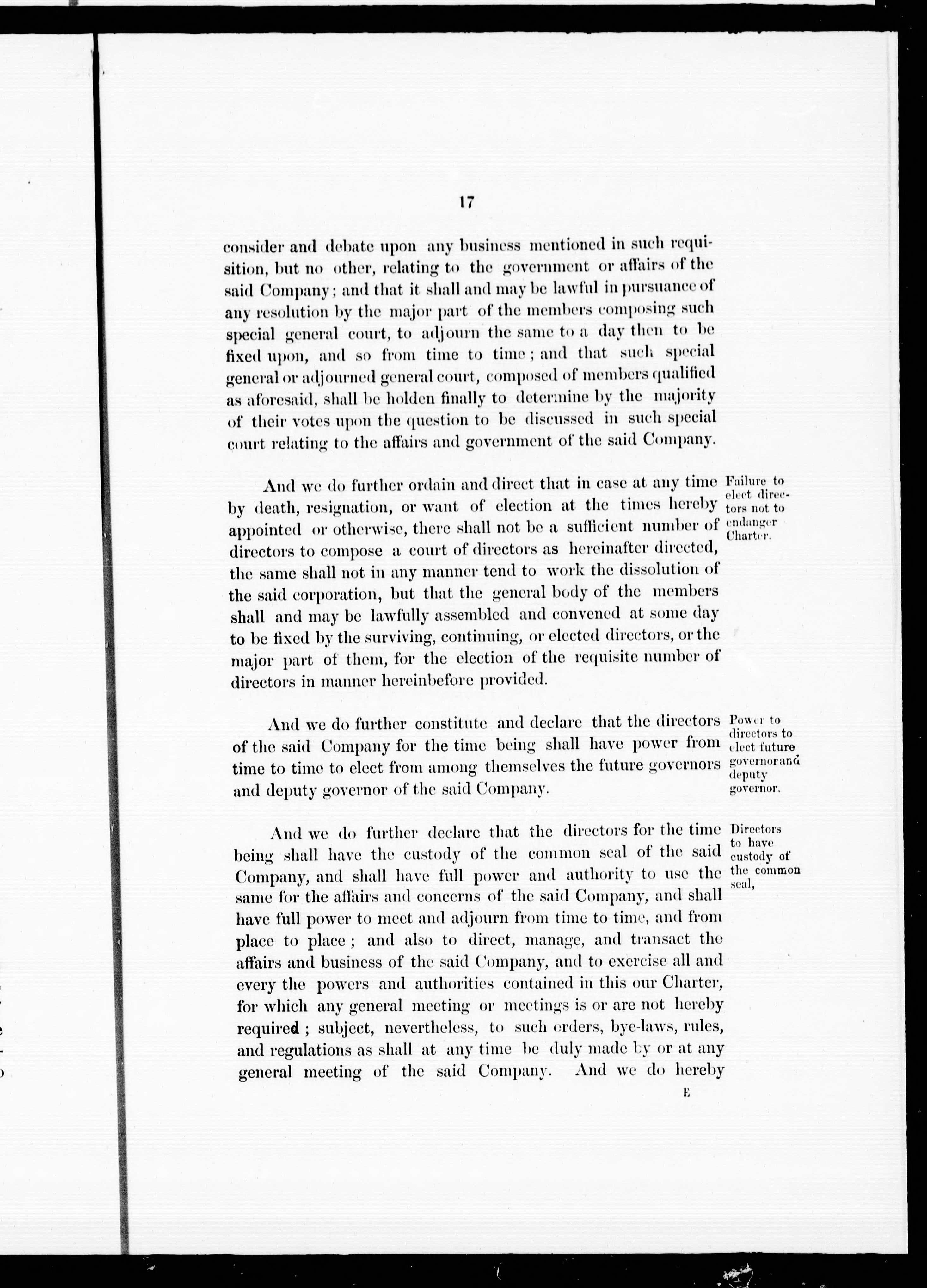 17

consider and debate upon any business mentioned in such requisition, but no other, relating to the government or affairs of the said Company; and that it shall and may be lawful in pursuance of any resolution by the major part of the members composing such special general court, to adjourn the same to a day then to be fixed upon, and so from time to time; and that such special general or adjourned general court, composed of members qualified as aforesaid, shall be holden finally to determine by the majority of their votes upon the question to be discussed in such special court relating to the affairs and government of the said Company.

Failure to elect directors not to endanger Charter.

And we do further ordain and direct that in case at any time by death, resignation, or want of election at the times hereby appointed or otherwise, there shall not be a sufficient number of directors to compose a court of directors as hereinafter directed, the same shall not in any manner tend to work the dissolution of the said corporation, but that the general body of the members shall and may be lawfully assembled and convened at some day to be fixed by the surviving, continuing, or elected directors, or the major part of them, for the election of the requisite number of directors in manner hereinbefore provided.

Power to directors to elect future governor and deputy governor.

And we do further constitute and declare that the directors of the said Company for the time being shall have power from time to time to elect from among themselves the future governors and deputy governor of the said Company.

Directors to have custody of the common seal,

And we do further declare that the directors for the time being shall have the custody of the common seal of the said Company, and shall have full power and authority to use the same for the affairs and concerns of the said Company, and shall have full power to meet and adjourn from time to time, and from place to place; and also to direct, manage, and transact the affairs and business of the said Company, and to exercise all and every the powers and authorities contained in this our Charter, for which any general meeting or meetings is or are not hereby required; subject, nevertheless, to such orders, bye-laws, rules, and regulations as shall at any time be duly made by or at any general meeting of the said Company. And we do hereby

E